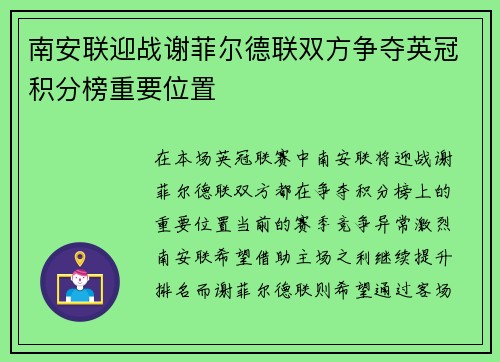 南安联迎战谢菲尔德联双方争夺英冠积分榜重要位置

在本场英冠联赛中南安联将迎战谢菲尔德联双方都在争夺积分榜上的重要位置当前的赛季竞争异常激烈南安联希望借助主场之利继续提升排名而谢菲尔德联则希望通过客场